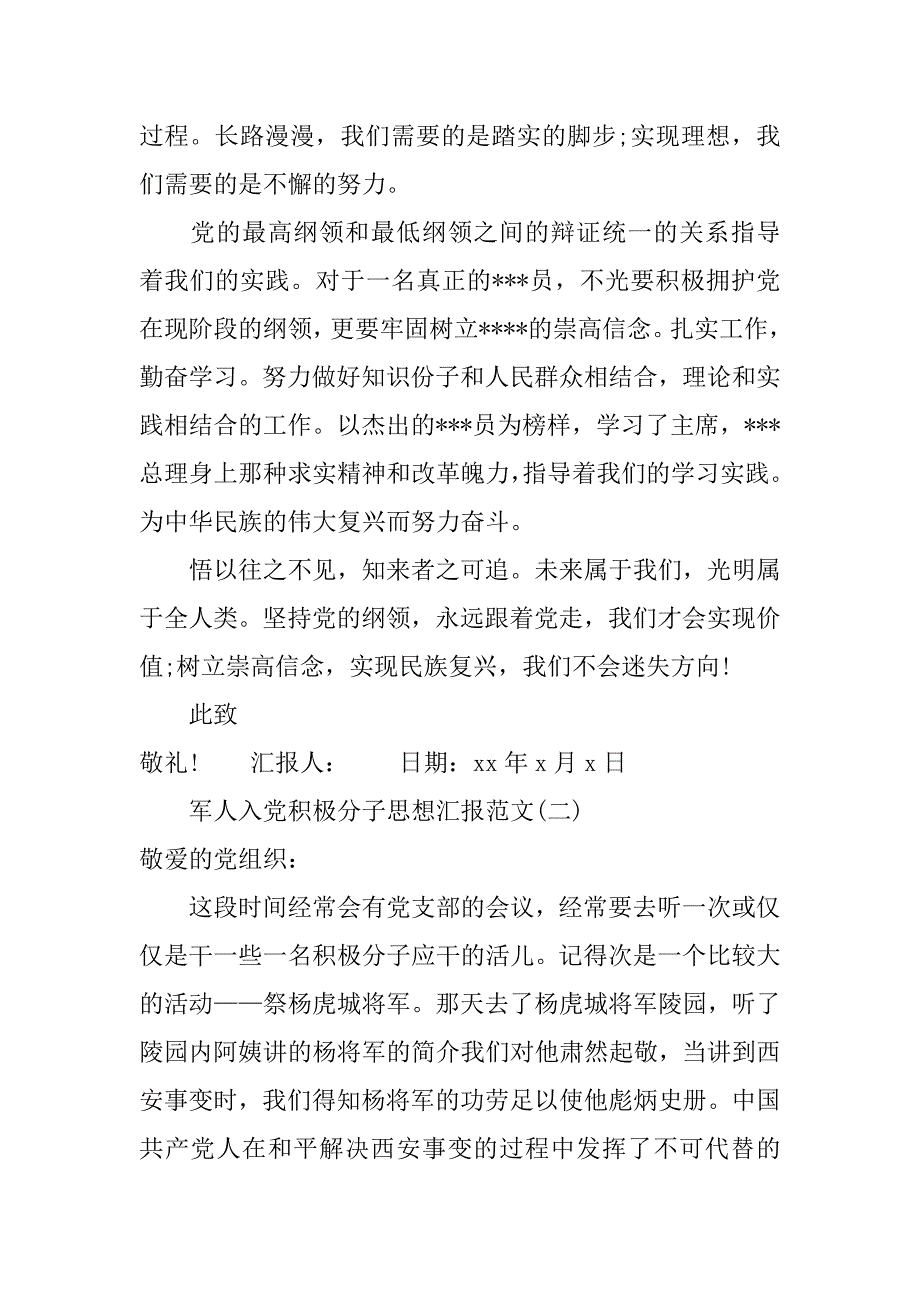 过程。长路漫漫，我们需要的是踏实的脚步;实现理想，我们需要的是不懈的努力。

党的最高纲领和最低纲领之间的辩证统一的关系指导着我们的实践。对于一名真正的***员，不光要积极拥护党在现阶段的纲领，更要牢固树立****的崇高信念。扎实工作，勤奋学习。努力做好知识份子和人民群众相结合，理论和实践相结合的工作。以杰出的***员为榜样，学习了主席，***总理身上那种求实精神和改革魄力，指导着我们的学习实践。为中华民族的伟大复兴而努力奋斗。

悟以往之不见，知来者之可追。未来属于我们，光明属于全人类。坚持党的纲领，永远跟着党走，我们才会实现价值;树立崇高信念，实现民族复兴，我们不会迷失方向!

此致

敬礼!　　汇报人：　　日期：xx 年 x 月 x 日

军人入党积极分子思想汇报范文(二)

敬爱的党组织：

这段时间经常会有党支部的会议，经常要去听一次或仅仅是干一些一名积极分子应干的活儿。记得次是一个比较大的活动——祭杨虎城将军。那天去了杨虎城将军陵园，听了陵园内阿姨讲的杨将军的简介我们对他肃然起敬，当讲到西安事变时，我们得知杨将军的功劳足以使他彪炳史册。中国共产党人在和平解决西安事变的过程中发挥了不可代替的